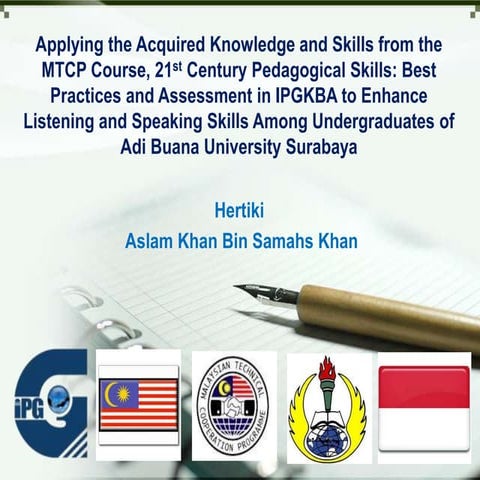 Applying the Acquired Knowledge and Skills from the MTCP Course, 21$^{st}$ Century Pedagogical Skills: Best Practices and Assessment in IPGKBA to Enhance Listening and Speaking Skills Among Undergraduates of Adi Buana University Surabaya

Hertiki

Aslam Khan Bin Samahs Khan

iPG

MALAYSIAN TECHNICAL COOPERATION PROGRAMME